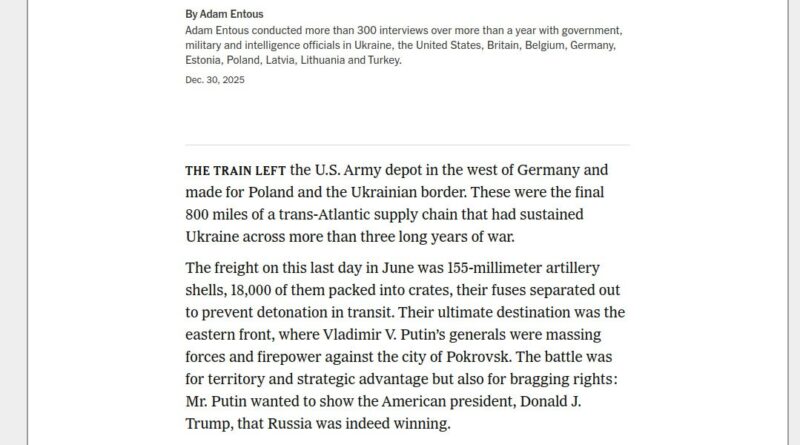 By Adam Entous

Adam Entous conducted more than 300 interviews over more than a year with government, military and intelligence officials in Ukraine, the United States, Britain, Belgium, Germany, Estonia, Poland, Latvia, Lithuania and Turkey.

Dec. 30, 2025

THE TRAIN LEFT the U.S. Army depot in the west of Germany and made for Poland and the Ukrainian border. These were the final 800 miles of a trans-Atlantic supply chain that had sustained Ukraine across more than three long years of war.

The freight on this last day in June was 155-millimeter artillery shells, 18,000 of them packed into crates, their fuses separated out to prevent detonation in transit. Their ultimate destination was the eastern front, where Vladimir V. Putin's generals were massing forces and firepower against the city of Pokrovsk. The battle was for territory and strategic advantage but also for bragging rights: Mr. Putin wanted to show the American president, Donald J. Trump, that Russia was indeed winning.